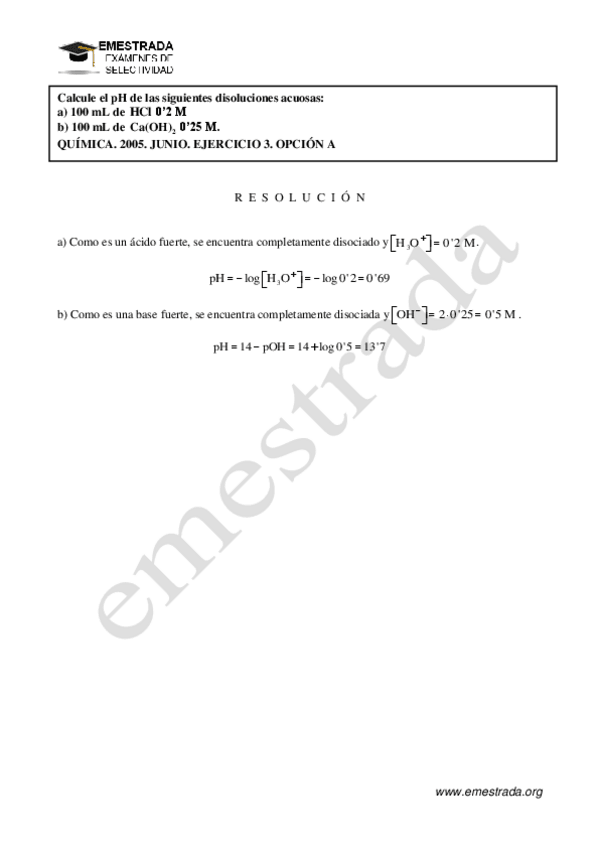 EMESTRADA
EXAMENES DE
SELECTIVIDAD

Calcule el pH de las siguientes disoluciones acuosas:
a) 100 mL de HCl 0'2 M
b) 100 mL de $Ca(OH)_2$ 0'25 M.
QUÍMICA. 2005. JUNIO. EJERCICIO 3. OPCIÓN A

R E S O L U C I Ó N

a) Como es un ácido fuerte, se encuentra completamente disociado y $\left[H_3O^+\right] = 0'2$ M.

$pH = -\log\left[H_3O^+\right] = -\log 0'2 = 0'69$

b) Como es una base fuerte, se encuentra completamente disociada y $\left[OH^-\right] = 2 \cdot 0'25 = 0'5$ M .

$pH = 14 - pOH = 14 + \log 0'5 = 13'7$

emestrada

www.emestrada.org